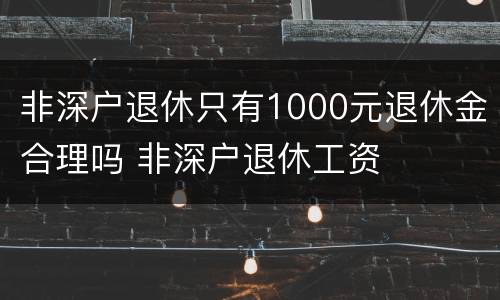 非深户退休只有1000元退休金合理吗 非深户退休工资